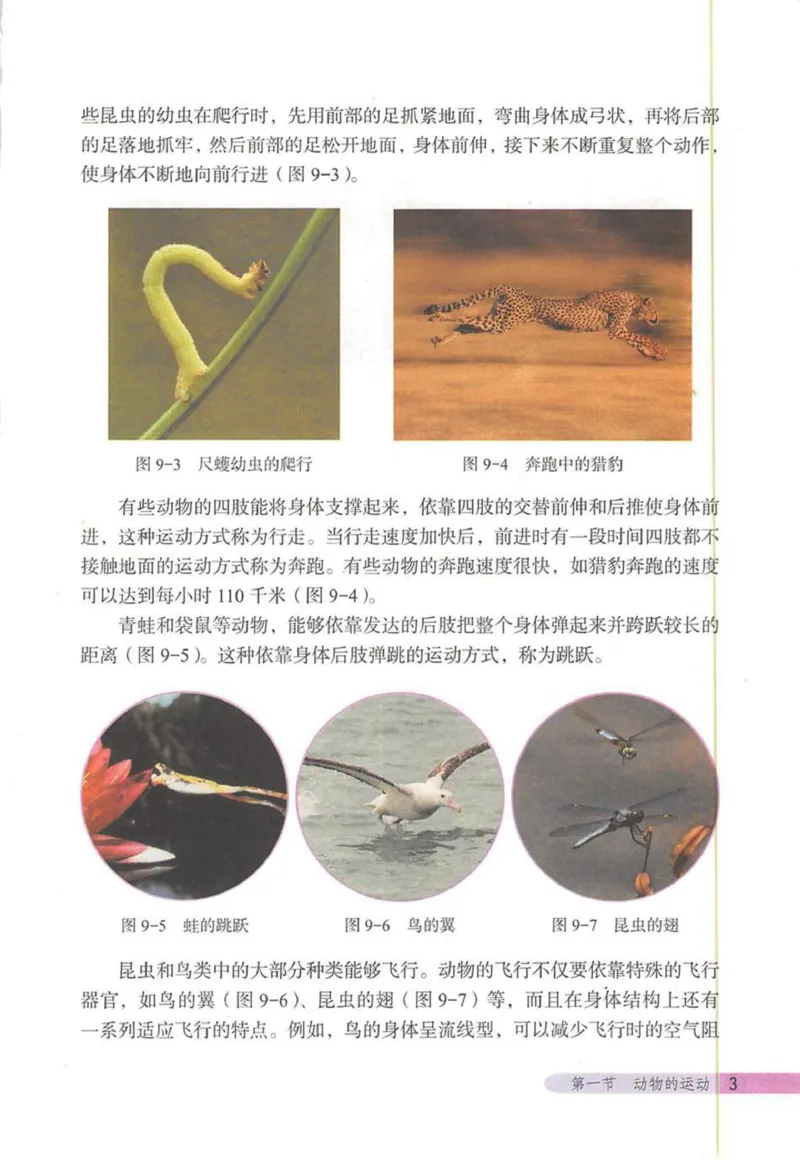 些昆虫的幼虫在爬行时，先用前部的足抓紧地面，弯曲身体成弓状，再将后部的足落地抓牢，然后前部的足松开地面，身体前伸，接下来不断重复整个动作，使身体不断地向前行进（图 9-3）。

图 9-3　尺蠖幼虫的爬行

图 9-4　奔跑中的猎豹

有些动物的四肢能将身体支撑起来，依靠四肢的交替前伸和后推使身体前进，这种运动方式称为行走。当行走速度加快后，前进时有一段时间四肢都不接触地面的运动方式称为奔跑。有些动物的奔跑速度很快，如猎豹奔跑的速度可以达到每小时 110 千米（图 9-4）。

青蛙和袋鼠等动物，能够依靠发达的后肢把整个身体弹起来并跨跃较长的距离（图 9-5）。这种依靠身体后肢弹跳的运动方式，称为跳跃。

图 9-5　蛙的跳跃

图 9-6　鸟的翼

图 9-7　昆虫的翅

昆虫和鸟类中的大部分种类能够飞行。动物的飞行不仅要依靠特殊的飞行器官，如鸟的翼（图 9-6）、昆虫的翅（图 9-7）等，而且在身体结构上还有一系列适应飞行的特点。例如，鸟的身体呈流线型，可以减少飞行时的空气阻

第一节　动物的运动　3